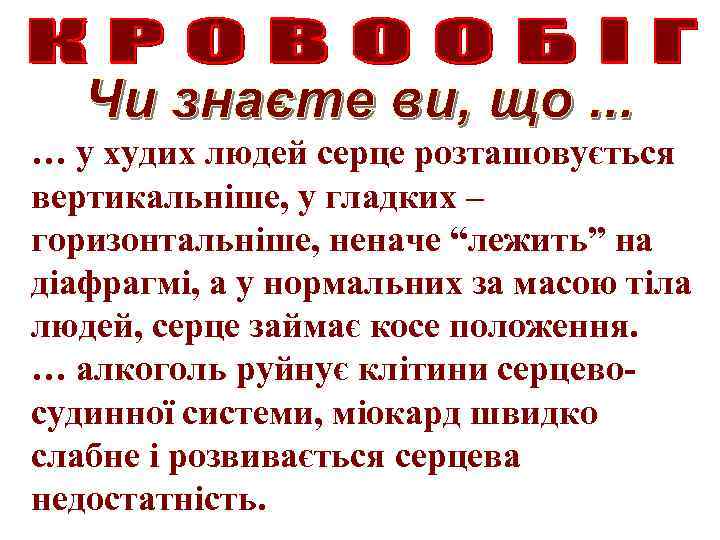 КРОВООБІГ

Чи знаєте ви, що …

… у худих людей серце розташовується вертикальніше, у гладких – горизонтальніше, неначе “лежить” на діафрагмі, а у нормальних за масою тіла людей, серце займає косе положення.

… алкоголь руйнує клітини серцево-судинної системи, міокард швидко слабне і розвивається серцева недостатність.